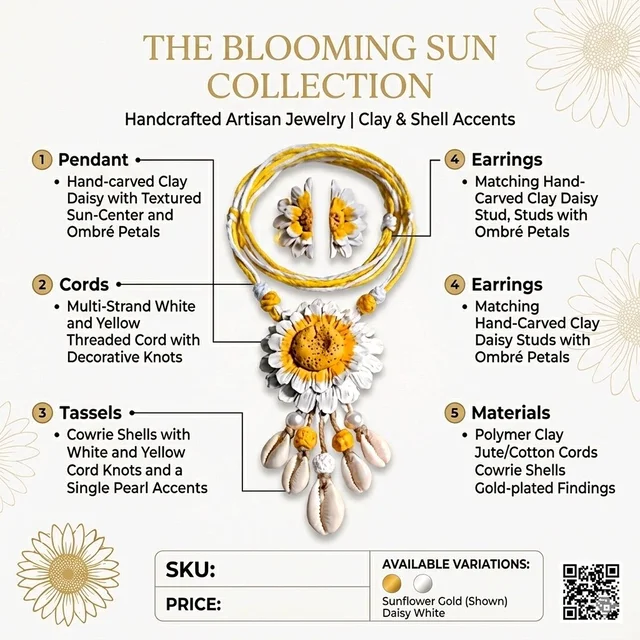 THE BLOOMING SUN COLLECTION

Handcrafted Artisan Jewelry | Clay & Shell Accents

1 Pendant
• Hand-carved Clay Daisy with Textured Sun-Center and Ombré Petals

2 Cords
• Multi-Strand White and Yellow Threaded Cord with Decorative Knots

3 Tassels
• Cowrie Shells with White and Yellow Cord Knots and a Single Pearl Accents

4 Earrings
• Matching Hand-Carved Clay Daisy Stud, Studs with Ombré Petals

4 Earrings
• Matching Hand-Carved Clay Daisy Studs with Ombré Petals

5 Materials
• Polymer Clay Jute/Cotton Cords Cowrie Shells Gold-plated Findings

SKU:

PRICE:

AVAILABLE VARIATIONS:
Sunflower Gold (Shown)
Daisy White